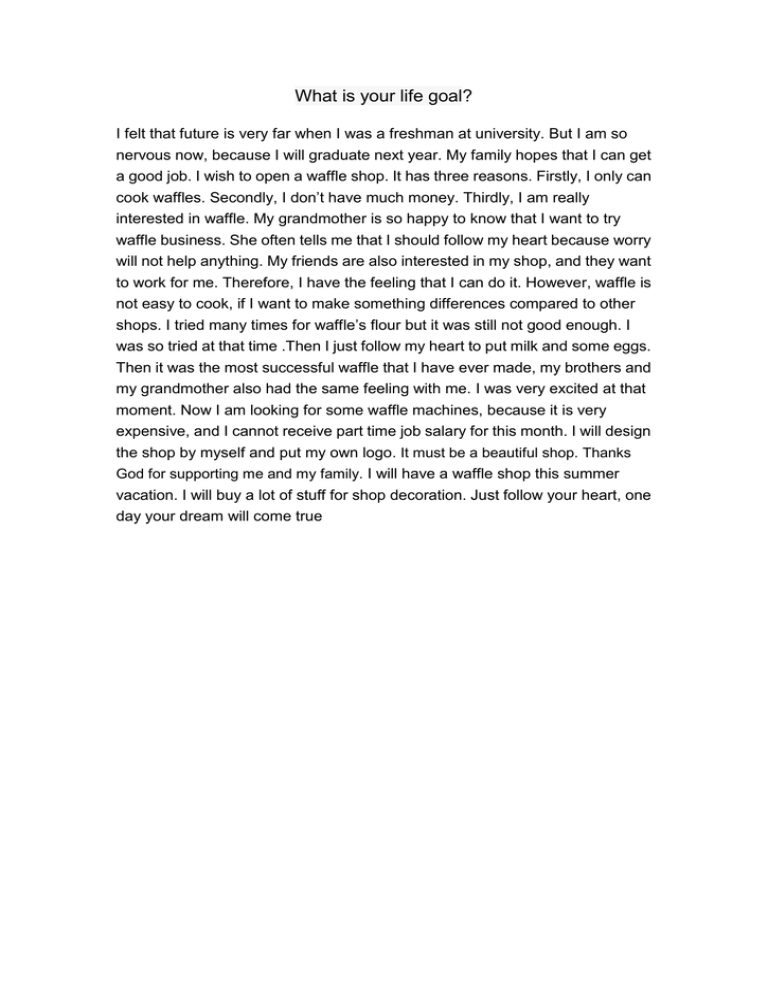 What is your life goal?

I felt that future is very far when I was a freshman at university. But I am so nervous now, because I will graduate next year. My family hopes that I can get a good job. I wish to open a waffle shop. It has three reasons. Firstly, I only can cook waffles. Secondly, I don't have much money. Thirdly, I am really interested in waffle. My grandmother is so happy to know that I want to try waffle business. She often tells me that I should follow my heart because worry will not help anything. My friends are also interested in my shop, and they want to work for me. Therefore, I have the feeling that I can do it. However, waffle is not easy to cook, if I want to make something differences compared to other shops. I tried many times for waffle's flour but it was still not good enough. I was so tried at that time .Then I just follow my heart to put milk and some eggs. Then it was the most successful waffle that I have ever made, my brothers and my grandmother also had the same feeling with me. I was very excited at that moment. Now I am looking for some waffle machines, because it is very expensive, and I cannot receive part time job salary for this month. I will design the shop by myself and put my own logo. It must be a beautiful shop. Thanks God for supporting me and my family. I will have a waffle shop this summer vacation. I will buy a lot of stuff for shop decoration. Just follow your heart, one day your dream will come true